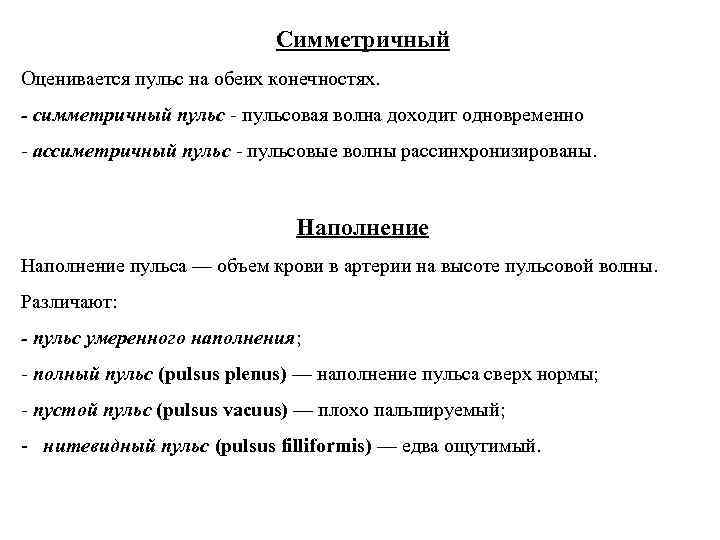 Симметричный

Оценивается пульс на обеих конечностях.

- симметричный пульс - пульсовая волна доходит одновременно

- ассиметричный пульс - пульсовые волны рассинхронизированы.

Наполнение

Наполнение пульса — объем крови в артерии на высоте пульсовой волны.

Различают:

- пульс умеренного наполнения;

- полный пульс (pulsus plenus) — наполнение пульса сверх нормы;

- пустой пульс (pulsus vacuus) — плохо пальпируемый;

- нитевидный пульс (pulsus filliformis) — едва ощутимый.